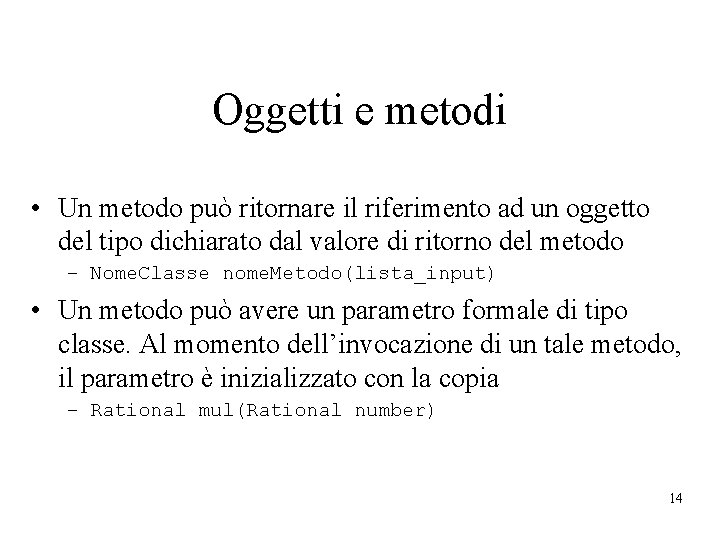 Oggetti e metodi

• Un metodo può ritornare il riferimento ad un oggetto del tipo dichiarato dal valore di ritorno del metodo
  – NomeClasse nomeMetodo(lista_input)

• Un metodo può avere un parametro formale di tipo classe. Al momento dell'invocazione di un tale metodo, il parametro è inizializzato con la copia
  – Rational mul(Rational number)

14